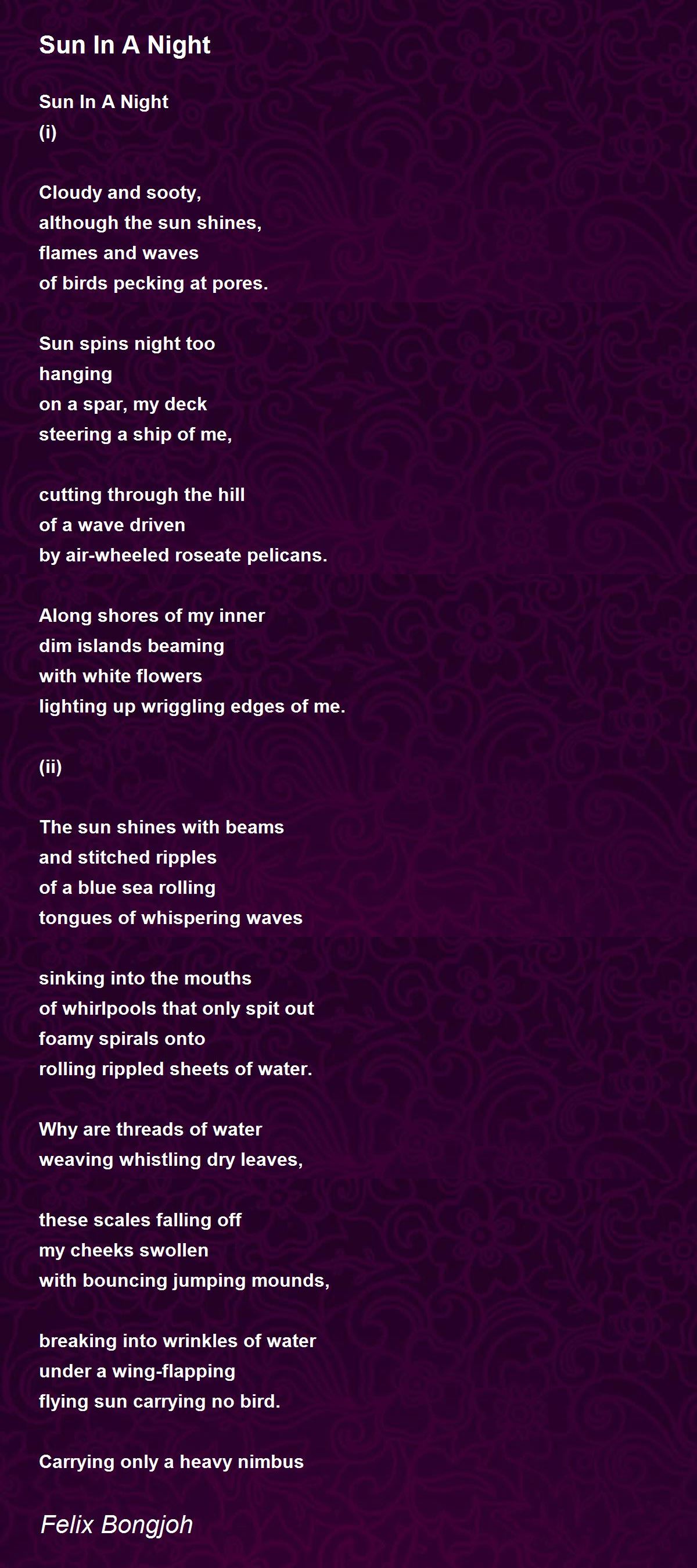 Sun In A Night

Sun In A Night
(i)

Cloudy and sooty,
although the sun shines,
flames and waves
of birds pecking at pores.

Sun spins night too
hanging
on a spar, my deck
steering a ship of me,

cutting through the hill
of a wave driven
by air-wheeled roseate pelicans.

Along shores of my inner
dim islands beaming
with white flowers
lighting up wriggling edges of me.

(ii)

The sun shines with beams
and stitched ripples
of a blue sea rolling
tongues of whispering waves

sinking into the mouths
of whirlpools that only spit out
foamy spirals onto
rolling rippled sheets of water.

Why are threads of water
weaving whistling dry leaves,

these scales falling off
my cheeks swollen
with bouncing jumping mounds,

breaking into wrinkles of water
under a wing-flapping
flying sun carrying no bird.

Carrying only a heavy nimbus

Felix Bongjoh